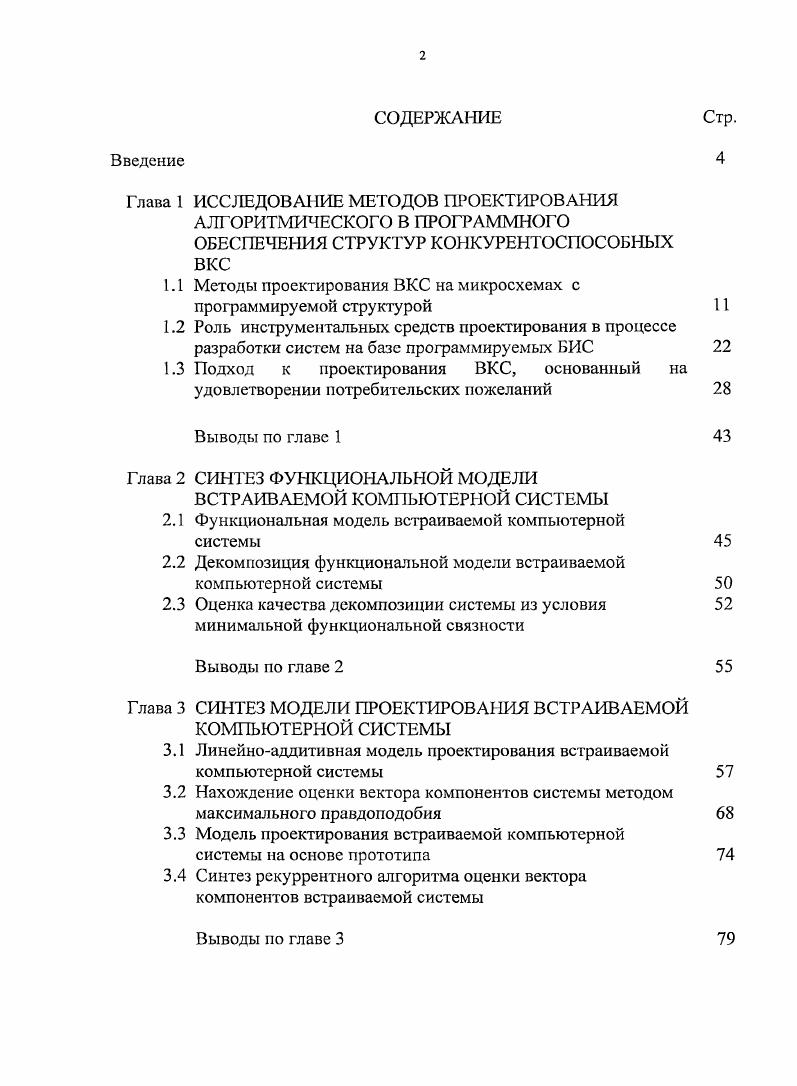 2

СОДЕРЖАНИЕ Стр.

Введение 4

Глава 1 ИССЛЕДОВАНИЕ МЕТОДОВ ПРОЕКТИРОВАНИЯ АЛГОРИТМИЧЕСКОГО В ПРОГРАММНОГО ОБЕСПЕЧЕНИЯ СТРУКТУР КОНКУРЕНТОСПОСОБНЫХ ВКС

1.1 Методы проектирования ВКС на микросхемах с программируемой структурой 11

1.2 Роль инструментальных средств проектирования в процессе разработки систем на базе программируемых БИС 22

1.3 Подход к проектирования ВКС, основанный на удовлетворении потребительских пожеланий 28

Выводы по главе 1 43

Глава 2 СИНТЕЗ ФУНКЦИОНАЛЬНОЙ МОДЕЛИ ВСТРАИВАЕМОЙ КОМПЬЮТЕРНОЙ СИСТЕМЫ

2.1 Функциональная модель встраиваемой компьютерной системы 45

2.2 Декомпозиция функциональной модели встраиваемой компьютерной системы 50

2.3 Оценка качества декомпозиции системы из условия минимальной функциональной связности 52

Выводы по главе 2 55

Глава 3 СИНТЕЗ МОДЕЛИ ПРОЕКТИРОВАНИЯ ВСТРАИВАЕМОЙ КОМПЬЮТЕРНОЙ СИСТЕМЫ

3.1 Линейно-аддитивная модель проектирования встраиваемой компьютерной системы 57

3.2 Нахождение оценки вектора компонентов системы методом максимального правдоподобия 68

3.3 Модель проектирования встраиваемой компьютерной системы на основе прототипа 74

3.4 Синтез рекуррентного алгоритма оценки вектора компонентов встраиваемой системы

Выводы по главе 3 79